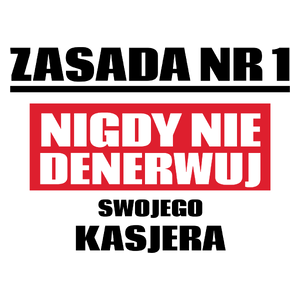 ZASADA NR 1

NIGDY NIE DENERWUJ

SWOJEGO

KASJERA